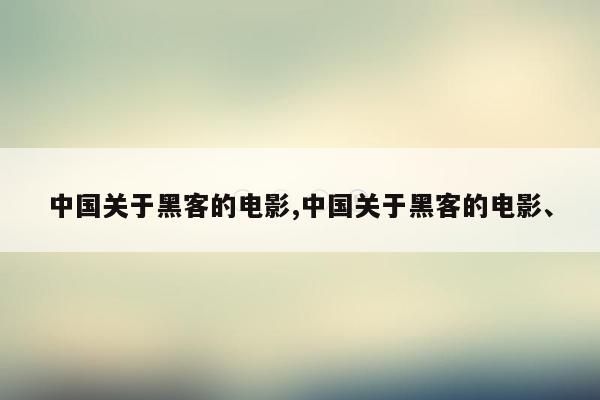 中国关于黑客的电影,中国关于黑客的电影、